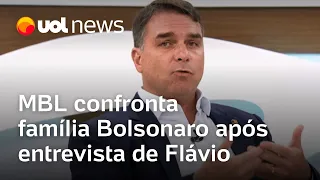 uol news

MBL confronta família Bolsonaro após entrevista de Flávio